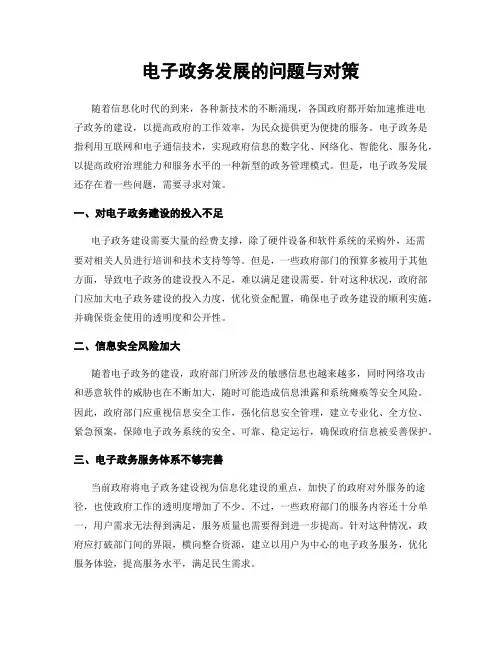 电子政务发展的问题与对策

随着信息化时代的到来，各种新技术的不断涌现，各国政府都开始加速推进电子政务的建设，以提高政府的工作效率，为民众提供更为便捷的服务。电子政务是指利用互联网和电子通信技术，实现政府信息的数字化、网络化、智能化、服务化，以提高政府治理能力和服务水平的一种新型的政务管理模式。但是，电子政务发展还存在着一些问题，需要寻求对策。

一、对电子政务建设的投入不足

电子政务建设需要大量的经费支撑，除了硬件设备和软件系统的采购外，还需要对相关人员进行培训和技术支持等等。但是，一些政府部门的预算多被用于其他方面，导致电子政务的建设投入不足，难以满足建设需要。针对这种状况，政府部门应加大电子政务建设的投入力度，优化资金配置，确保电子政务建设的顺利实施，并确保资金使用的透明度和公开性。

二、信息安全风险加大

随着电子政务的建设，政府部门所涉及的敏感信息也越来越多，同时网络攻击和恶意软件的威胁也在不断加大，随时可能造成信息泄露和系统瘫痪等安全风险。因此，政府部门应重视信息安全工作，强化信息安全管理，建立专业化、全方位、紧急预案，保障电子政务系统的安全、可靠、稳定运行，确保政府信息被妥善保护。

三、电子政务服务体系不够完善

当前政府将电子政务建设视为信息化建设的重点，加快了的政府对外服务的途径，也使政府工作的透明度增加了不少。不过，一些政府部门的服务内容还十分单一，用户需求无法得到满足，服务质量也需要得到进一步提高。针对这种情况，政府应打破部门间的界限，横向整合资源，建立以用户为中心的电子政务服务，优化服务体验，提高服务水平，满足民生需求。